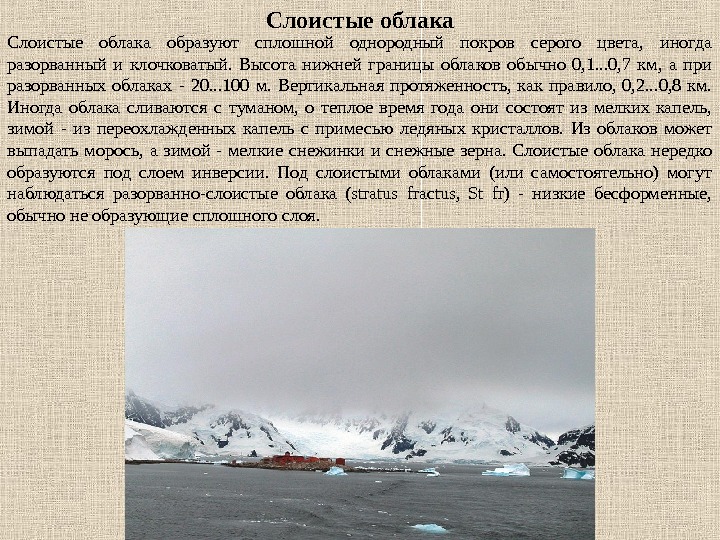 Слоистые облака

Слоистые облака образуют сплошной однородный покров серого цвета, иногда разорванный и клочковатый. Высота нижней границы облаков обычно 0,1...0,7 км, а при разорванных облаках - 20...100 м. Вертикальная протяженность, как правило, 0,2...0,8 км. Иногда облака сливаются с туманом, о теплое время года они состоят из мелких капель, зимой - из переохлажденных капель с примесью ледяных кристаллов. Из облаков может выпадать морось, а зимой - мелкие снежинки и снежные зерна. Слоистые облака нередко образуются под слоем инверсии. Под слоистыми облаками (или самостоятельно) могут наблюдаться разорванно-слоистые облака (stratus fractus, St fr) - низкие бесформенные, обычно не образующие сплошного слоя.